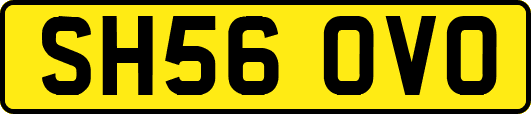 SH56 OVO